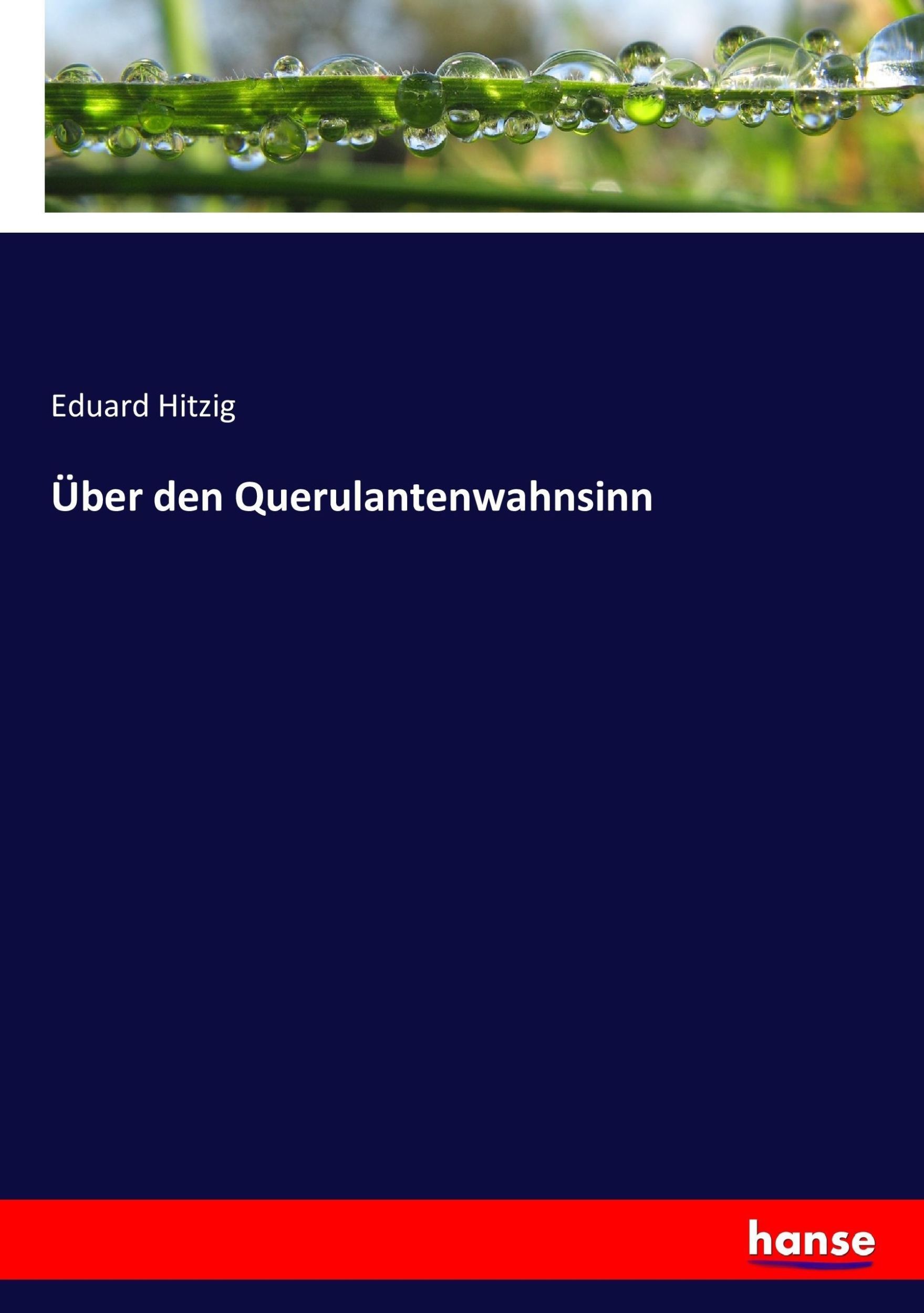 Eduard Hitzig

Über den Querulantenwahnsinn

hanse